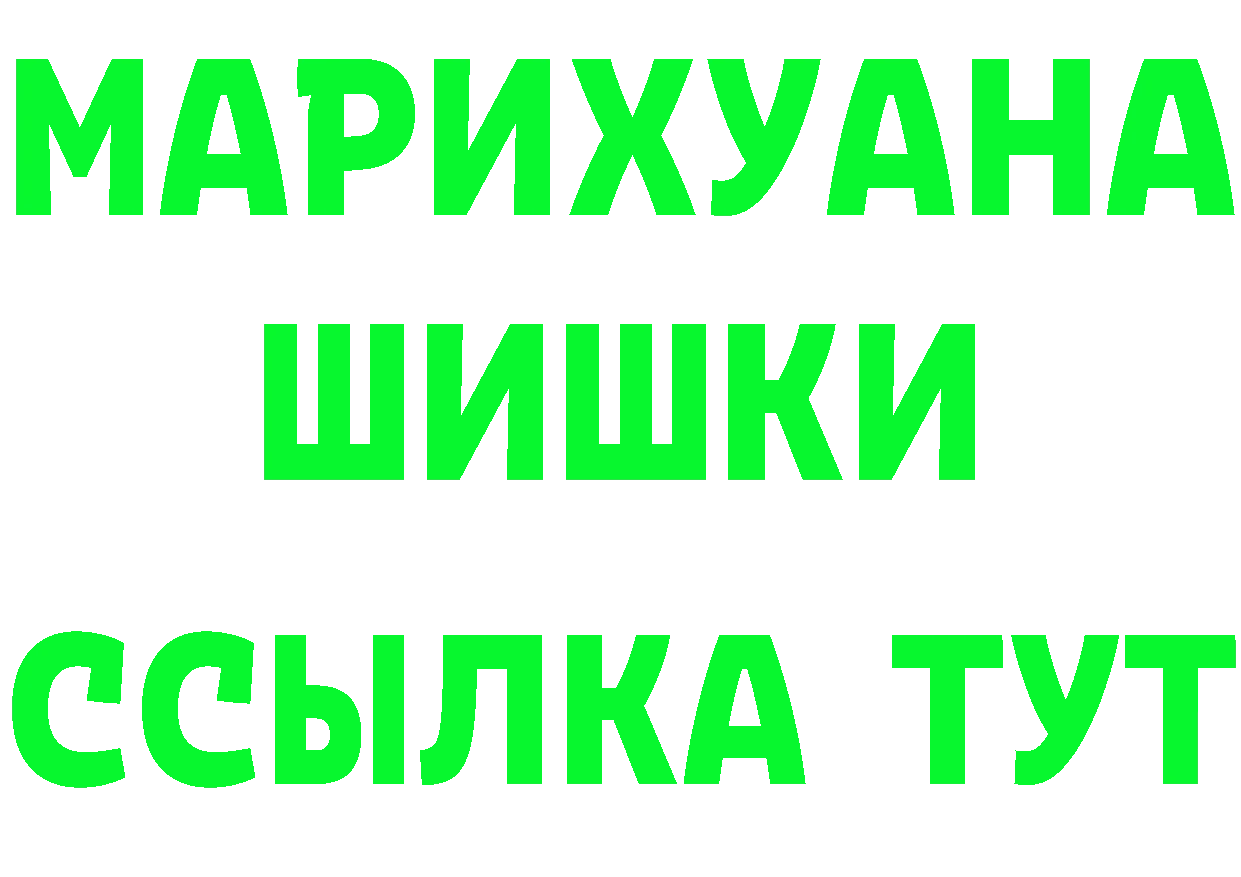 МАРИХУАНА
ШИШКИ
ССЫЛКА ТУТ